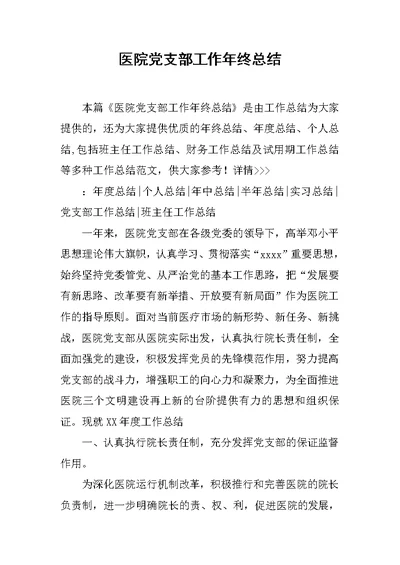 医院党支部工作年终总结

本篇《医院党支部工作年终总结》是由工作总结为大家提供的，还为大家提供优质的年终总结、年度总结、个人总结,包括班主任工作总结、财务工作总结及试用期工作总结等多种工作总结范文，供大家参考！详情>>>

：年度总结|个人总结|年中总结|半年总结|实习总结|党支部工作总结|班主任工作总结

一年来，医院党支部在各级党委的领导下，高举邓小平思想理论伟大旗帜，认真学习、贯彻落实“xxxx”重要思想，始终坚持党委管党、从严治党的基本工作思路，把“发展要有新思路、改革要有新举措、开放要有新局面”作为医院工作的指导原则。面对当前医疗市场的新形势、新任务、新挑战，医院党支部从医院实际出发，认真执行院长责任制，全面加强党的建设，积极发挥党员的先锋模范作用，努力提高党支部的战斗力，增强职工的向心力和凝聚力，为全面推进医院三个文明建设再上新的台阶提供有力的思想和组织保证。现就XX年度工作总结

一、认真执行院长责任制，充分发挥党支部的保证监督作用。

为深化医院运行机制改革，积极推行和完善医院的院长负责制，进一步明确院长的责、权、利，促进医院的发展，